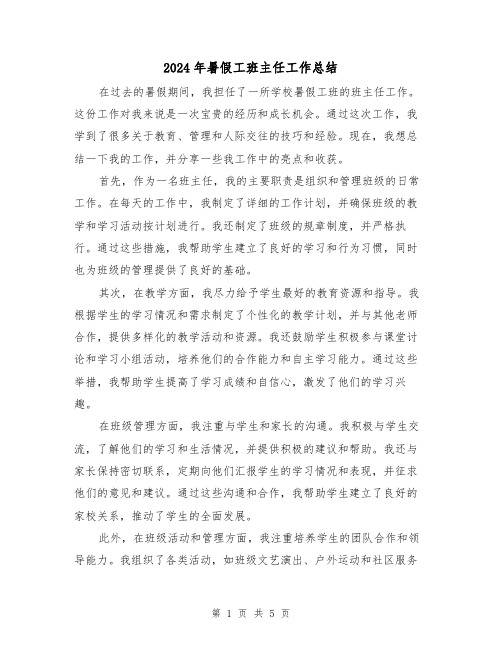 2024年暑假工班主任工作总结

在过去的暑假期间，我担任了一所学校暑假工班的班主任工作。这份工作对我来说是一次宝贵的经历和成长机会。通过这次工作，我学到了很多关于教育、管理和人际交往的技巧和经验。现在，我想总结一下我的工作，并分享一些我工作中的亮点和收获。

首先，作为一名班主任，我的主要职责是组织和管理班级的日常工作。在每天的工作中，我制定了详细的工作计划，并确保班级的教学和学习活动按计划进行。我还制定了班级的规章制度，并严格执行。通过这些措施，我帮助学生建立了良好的学习和行为习惯，同时也为班级的管理提供了良好的基础。

其次，在教学方面，我尽力给予学生最好的教育资源和指导。我根据学生的学习情况和需求制定了个性化的教学计划，并与其他老师合作，提供多样化的教学活动和资源。我还鼓励学生积极参与课堂讨论和学习小组活动，培养他们的合作能力和自主学习能力。通过这些举措，我帮助学生提高了学习成绩和自信心，激发了他们的学习兴趣。

在班级管理方面，我注重与学生和家长的沟通。我积极与学生交流，了解他们的学习和生活情况，并提供积极的建议和帮助。我还与家长保持密切联系，定期向他们汇报学生的学习情况和表现，并征求他们的意见和建议。通过这些沟通和合作，我帮助学生建立了良好的家校关系，推动了学生的全面发展。

此外，在班级活动和管理方面，我注重培养学生的团队合作和领导能力。我组织了各类活动，如班级文艺演出、户外运动和社区服务

第 1 页 共 5 页